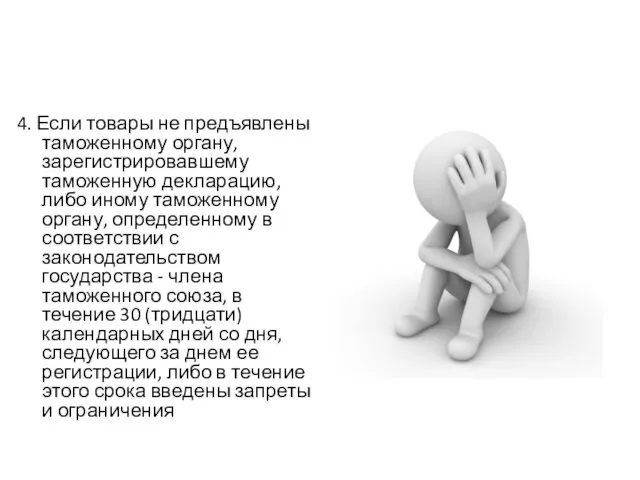 4. Если товары не предъявлены таможенному органу, зарегистрировавшему таможенную декларацию, либо иному таможенному органу, определенному в соответствии с законодательством государства - члена таможенного союза, в течение 30 (тридцати) календарных дней со дня, следующего за днем ее регистрации, либо в течение этого срока введены запреты и ограничения